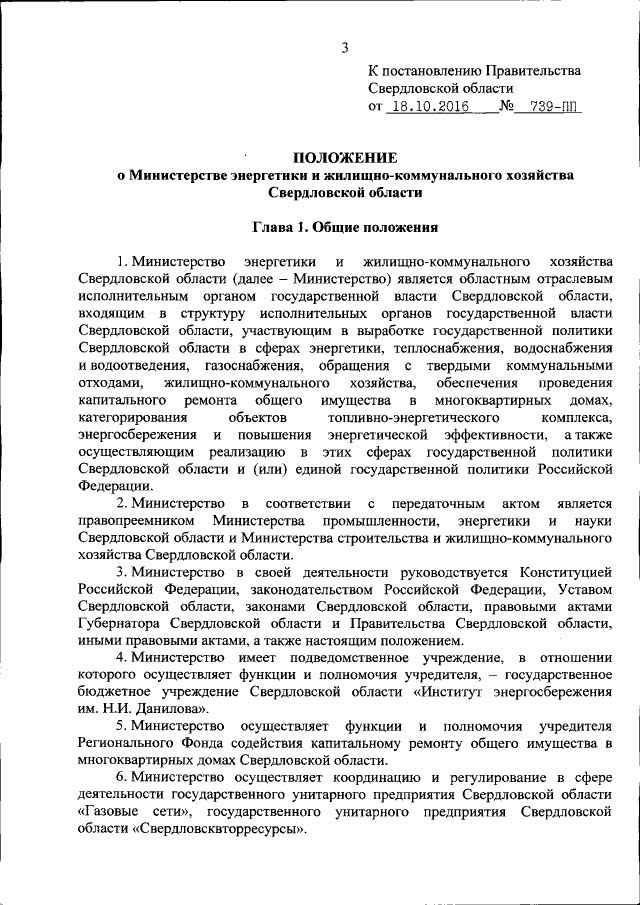 3

К постановлению Правительства Свердловской области
от 18.10.2016 № 739-ПП

ПОЛОЖЕНИЕ
о Министерстве энергетики и жилищно-коммунального хозяйства Свердловской области

Глава 1. Общие положения

1. Министерство энергетики и жилищно-коммунального хозяйства Свердловской области (далее – Министерство) является областным отраслевым исполнительным органом государственной власти Свердловской области, входящим в структуру исполнительных органов государственной власти Свердловской области, участвующим в выработке государственной политики Свердловской области в сферах энергетики, теплоснабжения, водоснабжения и водоотведения, газоснабжения, обращения с твердыми коммунальными отходами, жилищно-коммунального хозяйства, обеспечения проведения капитального ремонта общего имущества в многоквартирных домах, категорирования объектов топливно-энергетического комплекса, энергосбережения и повышения энергетической эффективности, а также осуществляющим реализацию в этих сферах государственной политики Свердловской области и (или) единой государственной политики Российской Федерации.

2. Министерство в соответствии с передаточным актом является правопреемником Министерства промышленности, энергетики и науки Свердловской области и Министерства строительства и жилищно-коммунального хозяйства Свердловской области.

3. Министерство в своей деятельности руководствуется Конституцией Российской Федерации, законодательством Российской Федерации, Уставом Свердловской области, законами Свердловской области, правовыми актами Губернатора Свердловской области и Правительства Свердловской области, иными правовыми актами, а также настоящим положением.

4. Министерство имеет подведомственное учреждение, в отношении которого осуществляет функции и полномочия учредителя, – государственное бюджетное учреждение Свердловской области «Институт энергосбережения им. Н.И. Данилова».

5. Министерство осуществляет функции и полномочия учредителя Регионального Фонда содействия капитальному ремонту общего имущества в многоквартирных домах Свердловской области.

6. Министерство осуществляет координацию и регулирование в сфере деятельности государственного унитарного предприятия Свердловской области «Газовые сети», государственного унитарного предприятия Свердловской области «Свердловсквторресурсы».